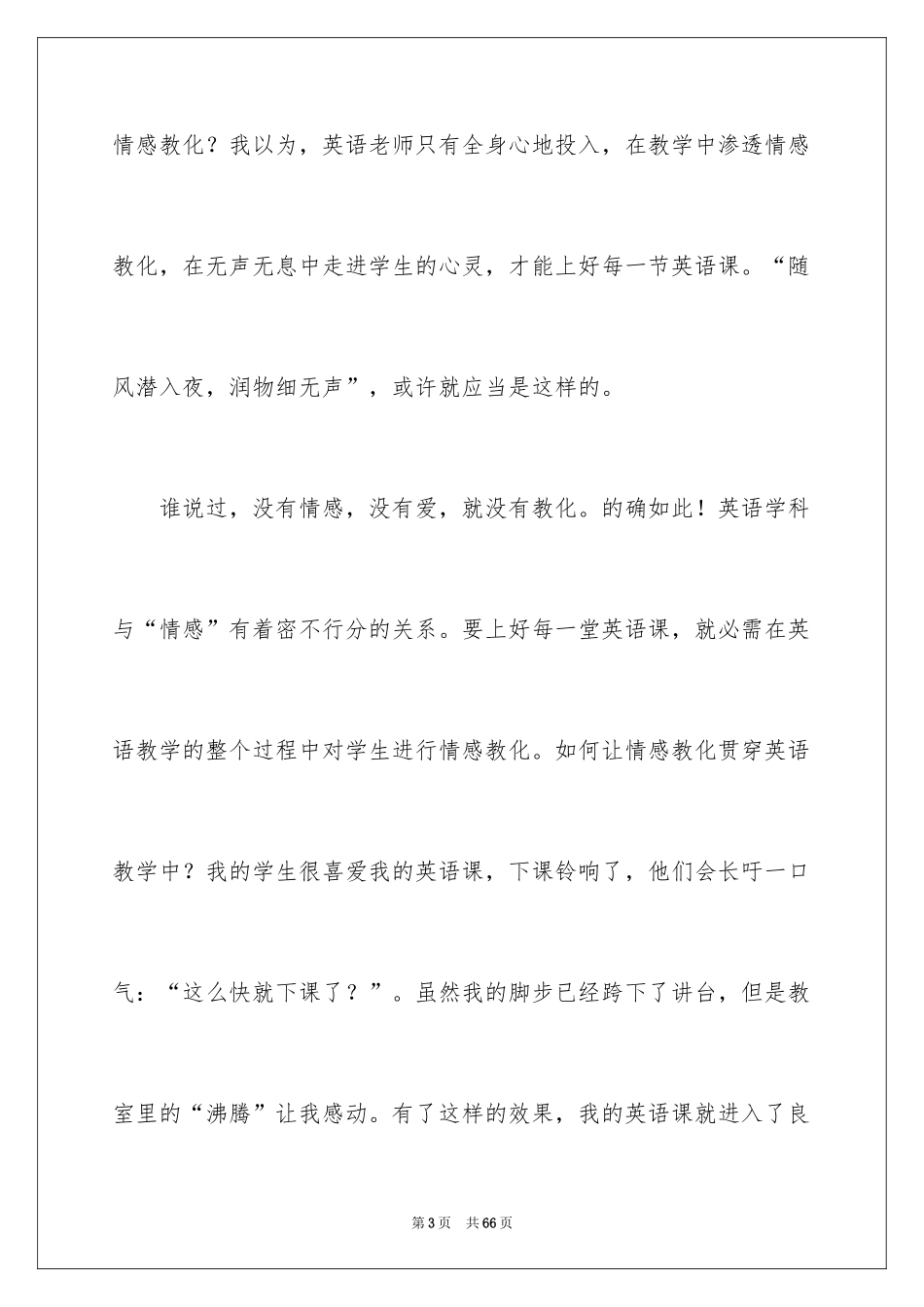 情感教化？我以为，英语老师只有全身心地投入，在教学中渗透情感教化，在无声无息中走进学生的心灵，才能上好每一节英语课。“随风潜入夜，润物细无声”，或许就应当是这样的。

谁说过，没有情感，没有爱，就没有教化。的确如此！英语学科与“情感”有着密不行分的关系。要上好每一堂英语课，就必需在英语教学的整个过程中对学生进行情感教化。如何让情感教化贯穿英语教学中？我的学生很喜爱我的英语课，下课铃响了，他们会长吁一口气：“这么快就下课了？”。虽然我的脚步已经跨下了讲台，但是教室里的“沸腾”让我感动。有了这样的效果，我的英语课就进入了良

第3页 共66页